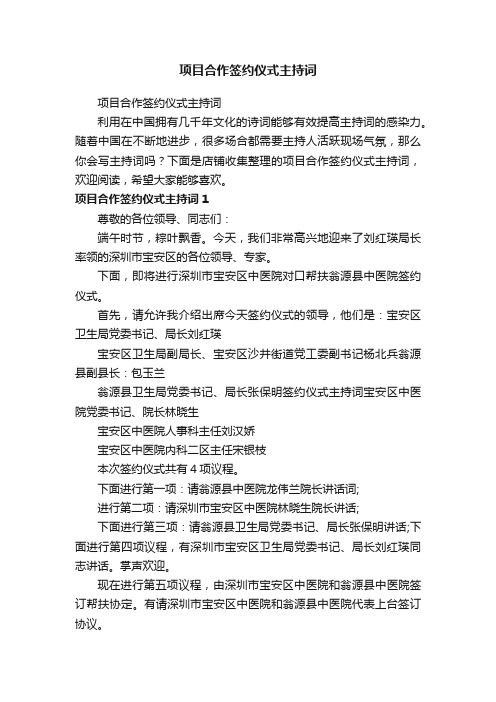 项目合作签约仪式主持词

项目合作签约仪式主持词

利用在中国拥有几千年文化的诗词能够有效提高主持词的感染力。随着中国在不断地进步，很多场合都需要主持人活跃现场气氛，那么你会写主持词吗？下面是店铺收集整理的项目合作签约仪式主持词，欢迎阅读，希望大家能够喜欢。

项目合作签约仪式主持词 1

尊敬的各位领导、同志们：

端午时节，粽叶飘香。今天，我们非常高兴地迎来了刘红瑛局长率领的深圳市宝安区的各位领导、专家。

下面，即将进行深圳市宝安区中医院对口帮扶翁源县中医院签约仪式。

首先，请允许我介绍出席今天签约仪式的领导，他们是：宝安区卫生局党委书记、局长刘红瑛

宝安区卫生局副局长、宝安区沙井街道党工委副书记杨北兵翁源县副县长：包玉兰

翁源县卫生局党委书记、局长张保明签约仪式主持词宝安区中医院党委书记、院长林晓生

宝安区中医院人事科主任刘汉娇

宝安区中医院内科二区主任宋银枝

本次签约仪式共有 4 项议程。

下面进行第一项：请翁源县中医院龙伟兰院长讲话词;

进行第二项：请深圳市宝安区中医院林晓生院长讲话;

下面进行第三项：请翁源县卫生局党委书记、局长张保明讲话;下面进行第四项议程，有深圳市宝安区卫生局党委书记、局长刘红瑛同志讲话。掌声欢迎。

现在进行第五项议程，由深圳市宝安区中医院和翁源县中医院签订帮扶协定。有请深圳市宝安区中医院和翁源县中医院代表上台签订协议。